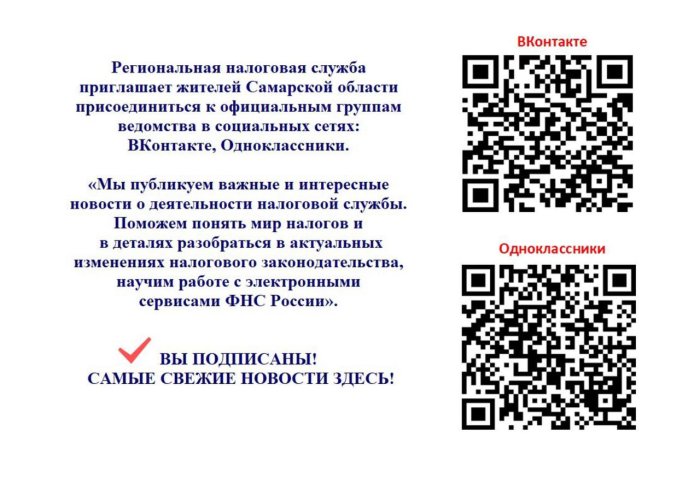 Региональная налоговая служба приглашает жителей Самарской области присоединиться к официальным группам ведомства в социальных сетях: ВКонтакте, Одноклассники.

«Мы публикуем важные и интересные новости о деятельности налоговой службы. Поможем понять мир налогов и в деталях разобраться в актуальных изменениях налогового законодательства, научим работе с электронными сервисами ФНС России».

ВЫ ПОДПИСАНЫ!
САМЫЕ СВЕЖИЕ НОВОСТИ ЗДЕСЬ!

ВКонтакте

Одноклассники